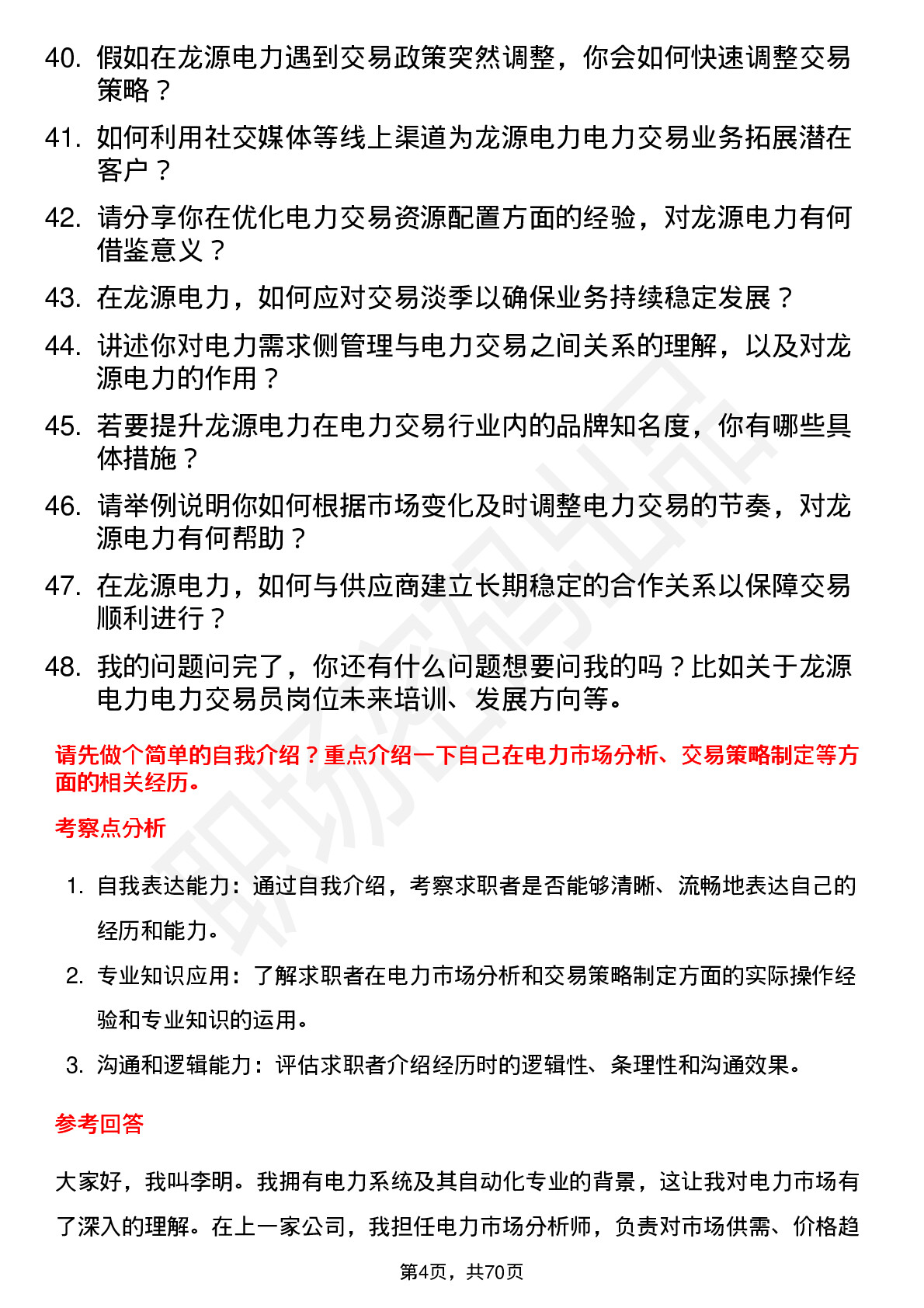 40. 假如在龙源电力遇到交易政策突然调整，你会如何快速调整交易策略？

41. 如何利用社交媒体等线上渠道为龙源电力电力交易业务拓展潜在客户？

42. 请分享你在优化电力交易资源配置方面的经验，对龙源电力有何借鉴意义？

43. 在龙源电力，如何应对交易淡季以确保业务持续稳定发展？

44. 讲述你对电力需求侧管理与电力交易之间关系的理解，以及对龙源电力的作用？

45. 若要提升龙源电力在电力交易行业内的品牌知名度，你有哪些具体措施？

46. 请举例说明你如何根据市场变化及时调整电力交易的节奏，对龙源电力有何帮助？

47. 在龙源电力，如何与供应商建立长期稳定的合作关系以保障交易顺利进行？

48. 我的问题问完了，你还有什么问题想要问我的吗？比如关于龙源电力电力交易员岗位未来培训、发展方向等。

请先做个简单的自我介绍？重点介绍一下自己在电力市场分析、交易策略制定等方面的相关经历。

考察点分析

1. 自我表达能力：通过自我介绍，考察求职者是否能够清晰、流畅地表达自己的经历和能力。

2. 专业知识应用：了解求职者在电力市场分析和交易策略制定方面的实际操作经验和专业知识的运用。

3. 沟通和逻辑能力：评估求职者介绍经历时的逻辑性、条理性和沟通效果。

参考回答

大家好，我叫李明。我拥有电力系统及其自动化专业的背景，这让我对电力市场有了深入的理解。在上一家公司，我担任电力市场分析师，负责对市场供需、价格趋

第4页，共70页